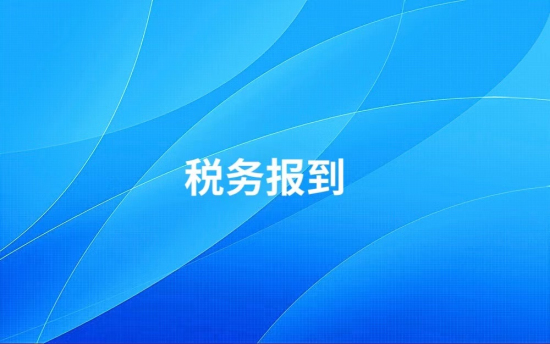 税务报到